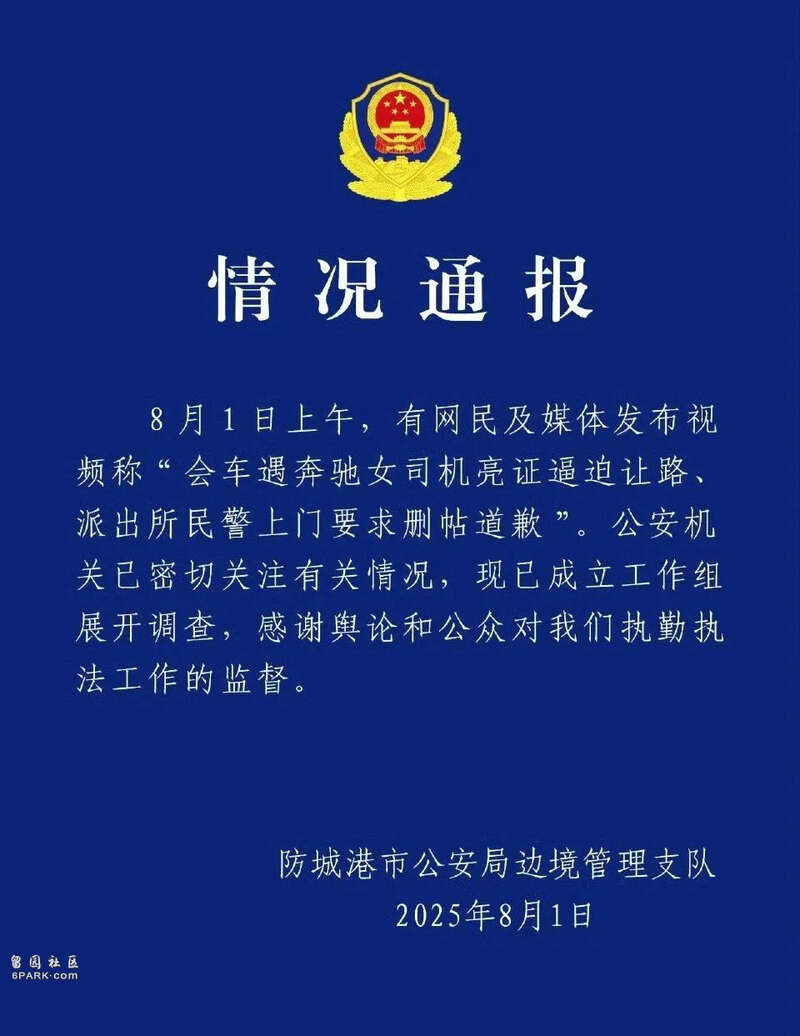 情况通报

8月1日上午，有网民及媒体发布视频称“会车遇奔驰女司机亮证逼迫让路、派出所民警上门要求删帖道歉”。公安机关已密切关注有关情况，现已成立工作组展开调查，感谢舆论和公众对我们执勤执法工作的监督。

防城港市公安局边境管理支队
2025年8月1日

留园社区
6PARK.com